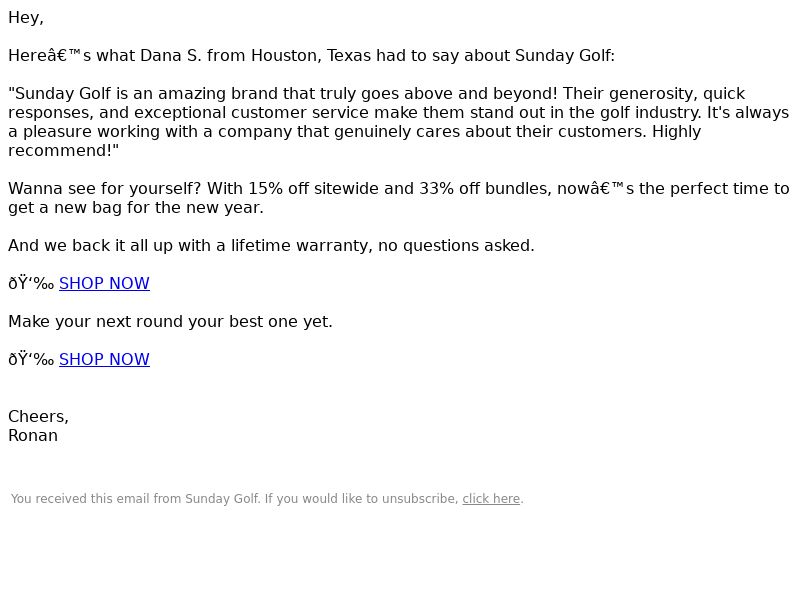 Hey,

Hereâ€™s what Dana S. from Houston, Texas had to say about Sunday Golf:

"Sunday Golf is an amazing brand that truly goes above and beyond! Their generosity, quick responses, and exceptional customer service make them stand out in the golf industry. It's always a pleasure working with a company that genuinely cares about their customers. Highly recommend!"

Wanna see for yourself? With 15% off sitewide and 33% off bundles, nowâ€™s the perfect time to get a new bag for the new year.

And we back it all up with a lifetime warranty, no questions asked.

ðŸ‘‰ SHOP NOW

Make your next round your best one yet.

ðŸ‘‰ SHOP NOW

Cheers,
Ronan

You received this email from Sunday Golf. If you would like to unsubscribe, click here.